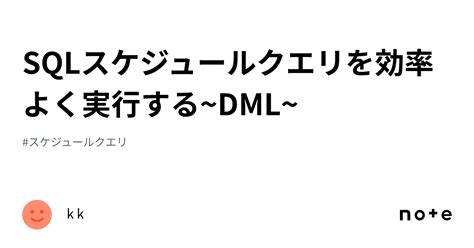 SQLスケジュールクエリを効率よく実行する~DML~

#スケジュールクエリ

k k

note